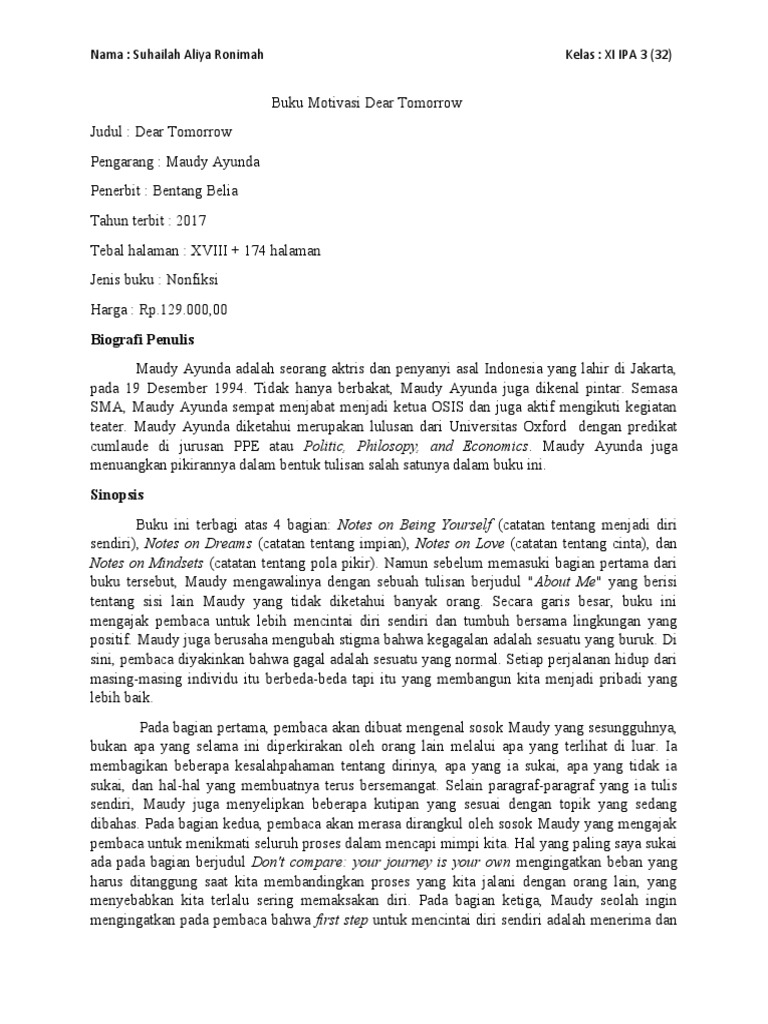 Nama : Suhailah Aliya Ronimah

Kelas : XI IPA 3 (32)

Buku Motivasi Dear Tomorrow

Judul : Dear Tomorrow

Pengarang : Maudy Ayunda

Penerbit : Bentang Belia

Tahun terbit : 2017

Tebal halaman : XVIII + 174 halaman

Jenis buku : Nonfiksi

Harga : Rp.129.000,00

Biografi Penulis

Maudy Ayunda adalah seorang aktris dan penyanyi asal Indonesia yang lahir di Jakarta, pada 19 Desember 1994. Tidak hanya berbakat, Maudy Ayunda juga dikenal pintar. Semasa SMA, Maudy Ayunda sempat menjabat menjadi ketua OSIS dan juga aktif mengikuti kegiatan teater. Maudy Ayunda diketahui merupakan lulusan dari Universitas Oxford dengan predikat cumlaude di jurusan PPE atau Politic, Philosopy, and Economics. Maudy Ayunda juga menuangkan pikirannya dalam bentuk tulisan salah satunya dalam buku ini.

Sinopsis

Buku ini terbagi atas 4 bagian: Notes on Being Yourself (catatan tentang menjadi diri sendiri), Notes on Dreams (catatan tentang impian), Notes on Love (catatan tentang cinta), dan Notes on Mindsets (catatan tentang pola pikir). Namun sebelum memasuki bagian pertama dari buku tersebut, Maudy mengawalinya dengan sebuah tulisan berjudul "About Me" yang berisi tentang sisi lain Maudy yang tidak diketahui banyak orang. Secara garis besar, buku ini mengajak pembaca untuk lebih mencintai diri sendiri dan tumbuh bersama lingkungan yang positif. Maudy juga berusaha mengubah stigma bahwa kegagalan adalah sesuatu yang buruk. Di sini, pembaca diyakinkan bahwa gagal adalah sesuatu yang normal. Setiap perjalanan hidup dari masing-masing individu itu berbeda-beda tapi itu yang membangun kita menjadi pribadi yang lebih baik.

Pada bagian pertama, pembaca akan dibuat mengenal sosok Maudy yang sesungguhnya, bukan apa yang selama ini diperkirakan oleh orang lain melalui apa yang terlihat di luar. Ia membagikan beberapa kesalahpahaman tentang dirinya, apa yang ia sukai, apa yang tidak ia sukai, dan hal-hal yang membuatnya terus bersemangat. Selain paragraf-paragraf yang ia tulis sendiri, Maudy juga menyelipkan beberapa kutipan yang sesuai dengan topik yang sedang dibahas. Pada bagian kedua, pembaca akan merasa dirangkul oleh sosok Maudy yang mengajak pembaca untuk menikmati seluruh proses dalam mencapi mimpi kita. Hal yang paling saya sukai ada pada bagian berjudul Don't compare: your journey is your own mengingatkan beban yang harus ditanggung saat kita membandingkan proses yang kita jalani dengan orang lain, yang menyebabkan kita terlalu sering memaksakan diri. Pada bagian ketiga, Maudy seolah ingin mengingatkan pada pembaca bahwa first step untuk mencintai diri sendiri adalah menerima dan